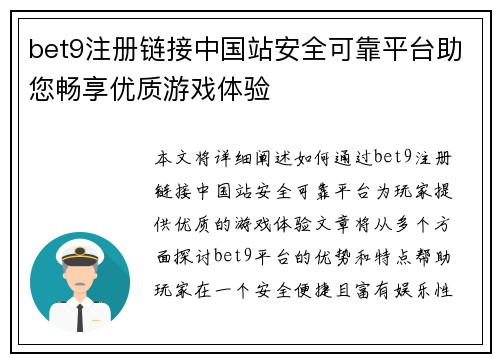 bet9注册链接中国站安全可靠平台助您畅享优质游戏体验

本文将详细阐述如何通过bet9注册链接中国站安全可靠平台为玩家提供优质的游戏体验文章将从多个方面探讨bet9平台的优势和特点帮助玩家在一个安全便捷且富有娱乐性